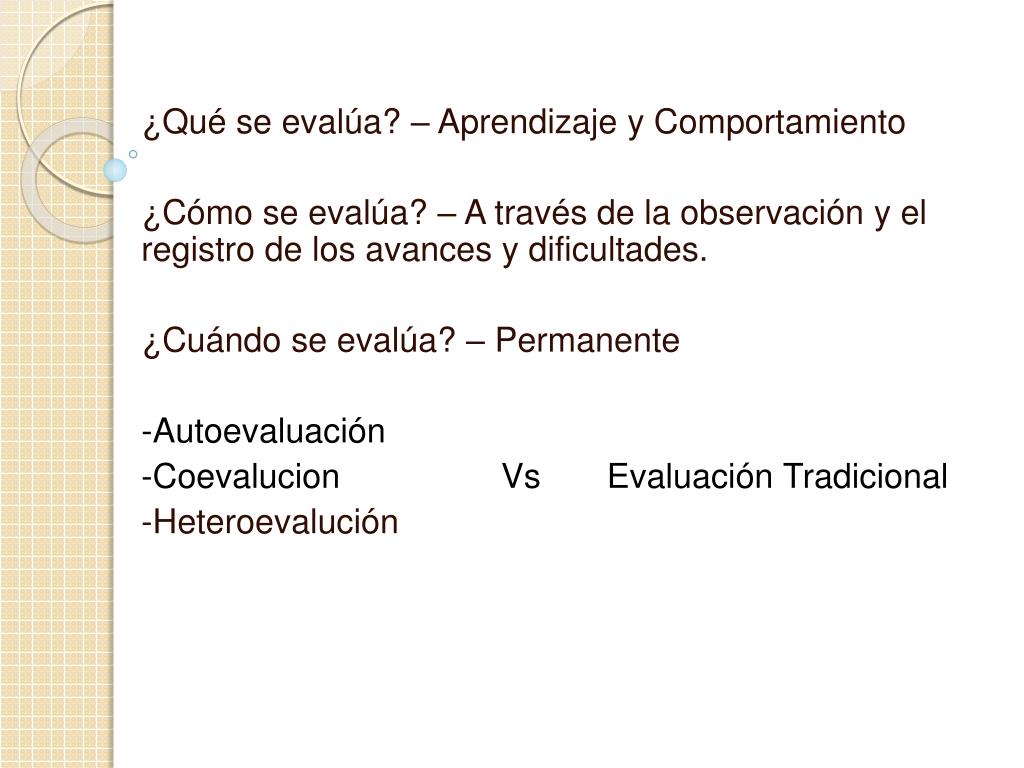 ¿Qué se evalúa? – Aprendizaje y Comportamiento

¿Cómo se evalúa? – A través de la observación y el registro de los avances y dificultades.

¿Cuándo se evalúa? – Permanente

-Autoevaluación
-Coevalucion Vs Evaluación Tradicional
-Heteroevalución